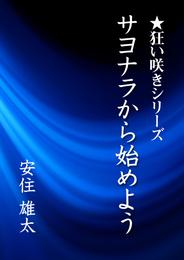 ★狂い咲きシリーズ

サヨナラから始めよう

安住 雄太